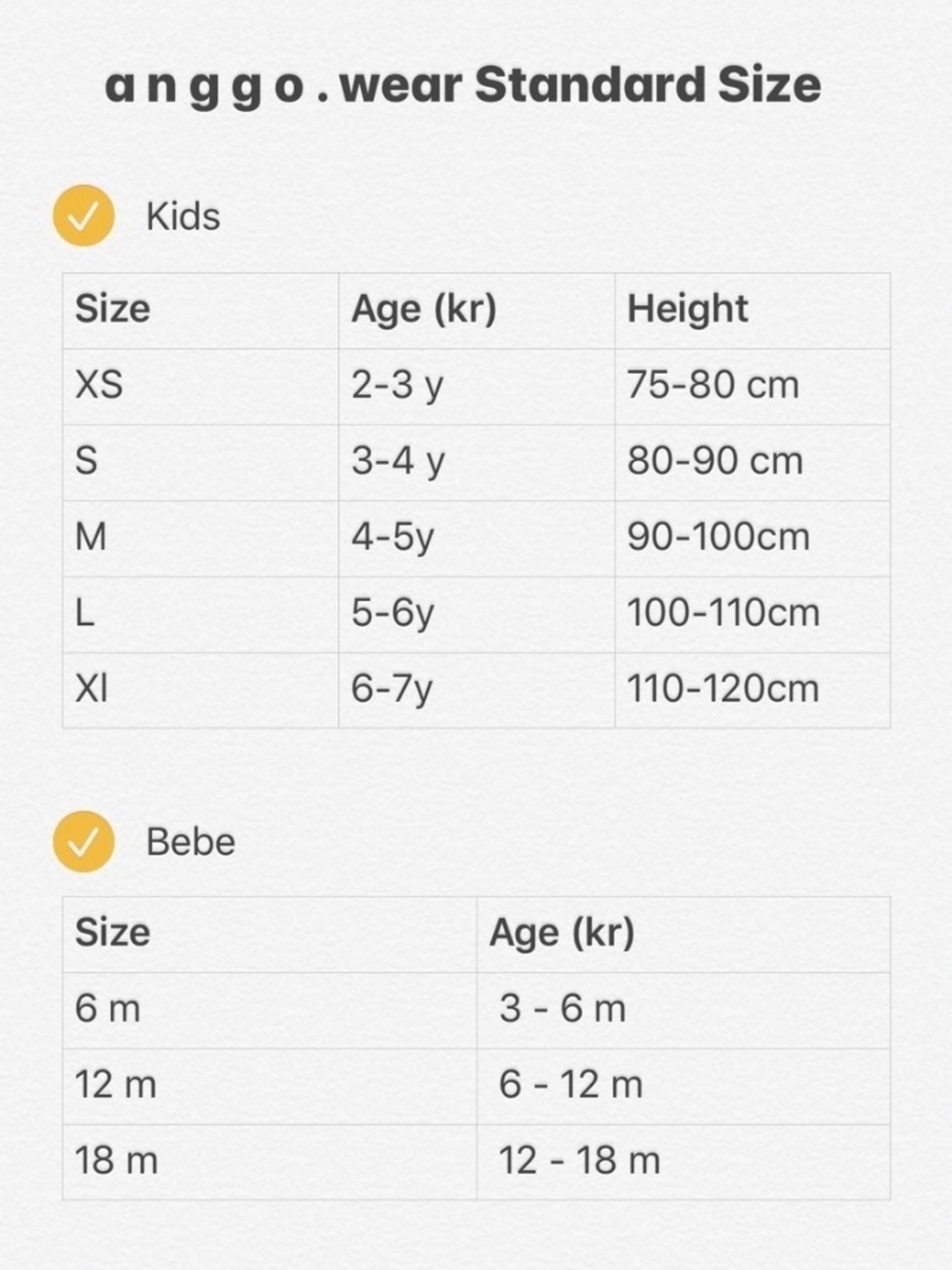 a n g g o . wear Standard Size

Kids

| Size | Age (kr) | Height |
|---|---|---|
| XS | 2-3 y | 75-80 cm |
| S | 3-4 y | 80-90 cm |
| M | 4-5y | 90-100cm |
| L | 5-6y | 100-110cm |
| Xl | 6-7y | 110-120cm |

Bebe

| Size | Age (kr) |
|---|---|
| 6 m | 3 - 6 m |
| 12 m | 6 - 12 m |
| 18 m | 12 - 18 m |